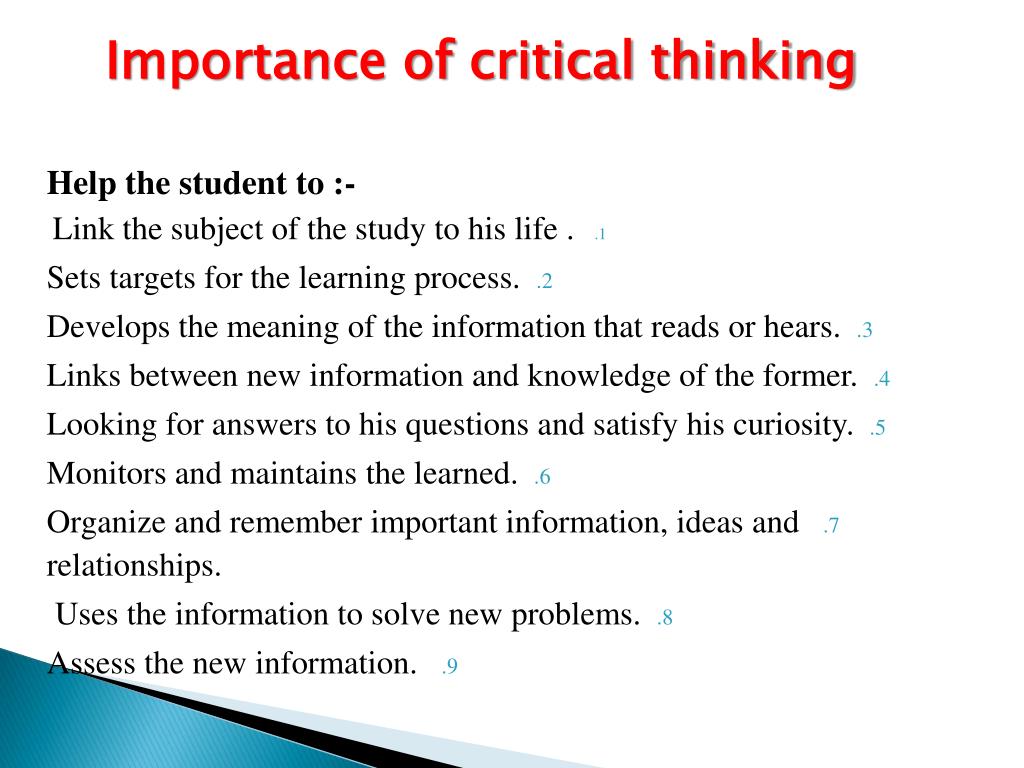 Importance of critical thinking

Help the student to :-

Link the subject of the study to his life . .1

Sets targets for the learning process. .2

Develops the meaning of the information that reads or hears. .3

Links between new information and knowledge of the former. .4

Looking for answers to his questions and satisfy his curiosity. .5

Monitors and maintains the learned. .6

Organize and remember important information, ideas and .7 relationships.

Uses the information to solve new problems. .8

Assess the new information. .9